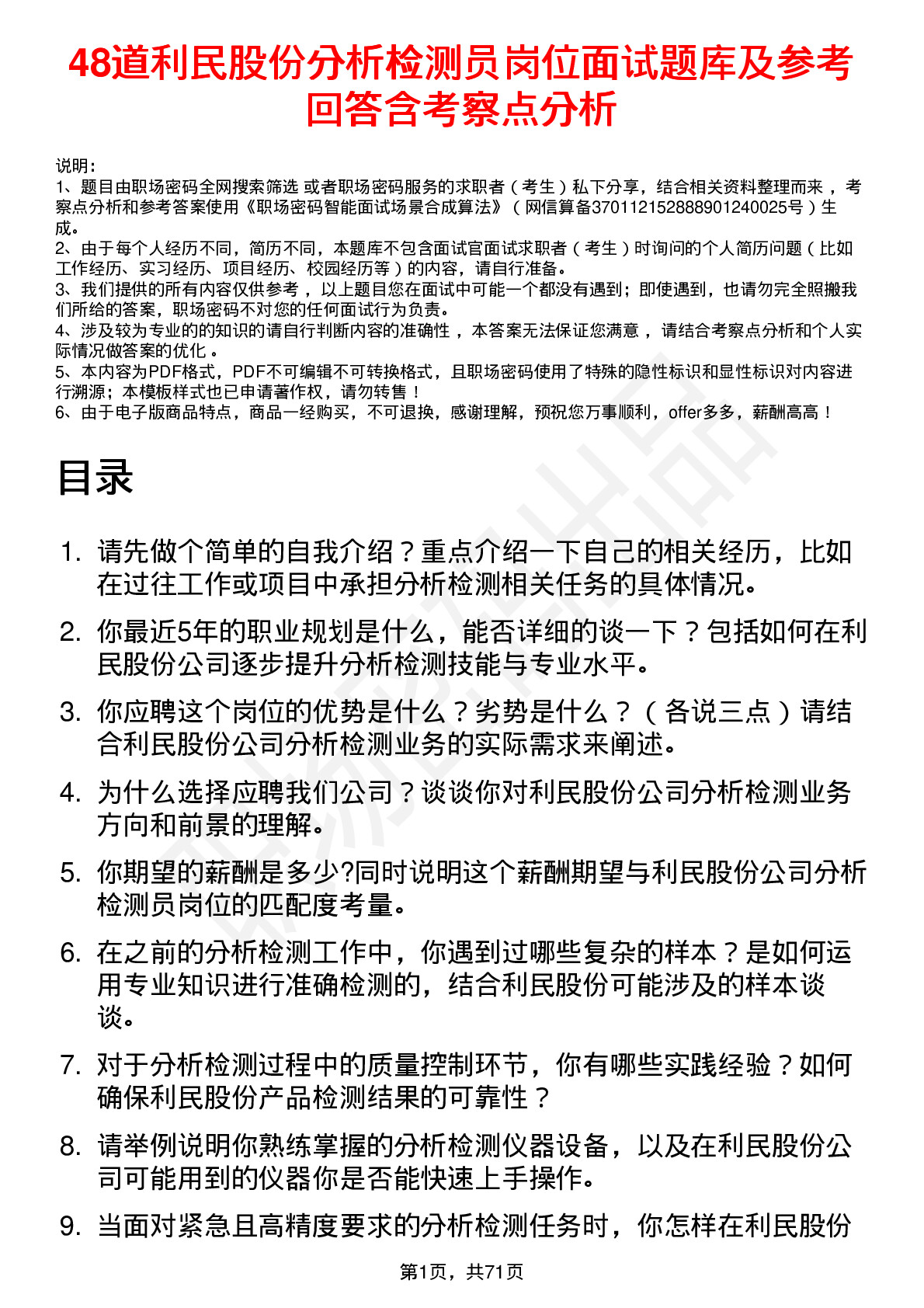 48道利民股份分析检测员岗位面试题库及参考回答含考察点分析

说明：
1、题目由职场密码全网搜索筛选 或者职场密码服务的求职者（考生）私下分享，结合相关资料整理而来，考察点分析和参考答案使用《职场密码智能面试场景合成算法》（网信算备370112152888901240025号）生成。
2、由于每个人经历不同，简历不同，本题库不包含面试官面试求职者（考生）时询问的个人简历问题（比如工作经历、实习经历、项目经历、校园经历等）的内容，请自行准备。
3、我们提供的所有内容仅供参考，以上题目您在面试中可能一个都没有遇到；即使遇到，也请勿完全照搬我们所给的答案，职场密码不对您的任何面试行为负责。
4、涉及较为专业的的知识的请自行判断内容的准确性，本答案无法保证您满意，请结合考察点分析和个人实际情况做答案的优化。
5、本内容为PDF格式，PDF不可编辑不可转换格式，且职场密码使用了特殊的隐性标识和显性标识对内容进行溯源；本模板样式也已申请著作权，请勿转售！
6、由于电子版商品特点，商品一经购买，不可退换，感谢理解，预祝您万事顺利，offer多多，薪酬高高！

目录

1. 请先做个简单的自我介绍？重点介绍一下自己的相关经历，比如在过往工作或项目中承担分析检测相关任务的具体情况。
2. 你最近5年的职业规划是什么，能否详细的谈一下？包括如何在利民股份公司逐步提升分析检测技能与专业水平。
3. 你应聘这个岗位的优势是什么？劣势是什么？（各说三点）请结合利民股份公司分析检测业务的实际需求来阐述。
4. 为什么选择应聘我们公司？谈谈你对利民股份公司分析检测业务方向和前景的理解。
5. 你期望的薪酬是多少?同时说明这个薪酬期望与利民股份公司分析检测员岗位的匹配度考量。
6. 在之前的分析检测工作中，你遇到过哪些复杂的样本？是如何运用专业知识进行准确检测的，结合利民股份可能涉及的样本谈谈。
7. 对于分析检测过程中的质量控制环节，你有哪些实践经验？如何确保利民股份产品检测结果的可靠性？
8. 请举例说明你熟练掌握的分析检测仪器设备，以及在利民股份公司可能用到的仪器你是否能快速上手操作。
9. 当面对紧急且高精度要求的分析检测任务时，你怎样在利民股份

第1页，共71页